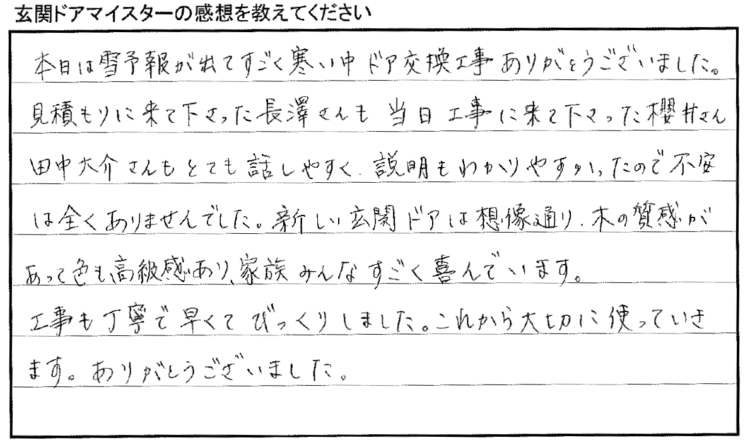 玄関ドアマイスターの感想を教えてください

本日は雪予報が出てすごく寒い中ドア交換工事ありがとうございました。見積もりに来て下さった長澤さんも当日工事に来て下さった櫻井さん田中大介さんもとても話しやすく、説明もわかりやすかったので不安は全くありませんでした。新しい玄関ドアは想像通り、木の質感があって色も高級感あり、家族みんなすごく喜んでいます。

工事も丁寧で早くてびっくりしました。これから大切に使っていきます。ありがとうございました。